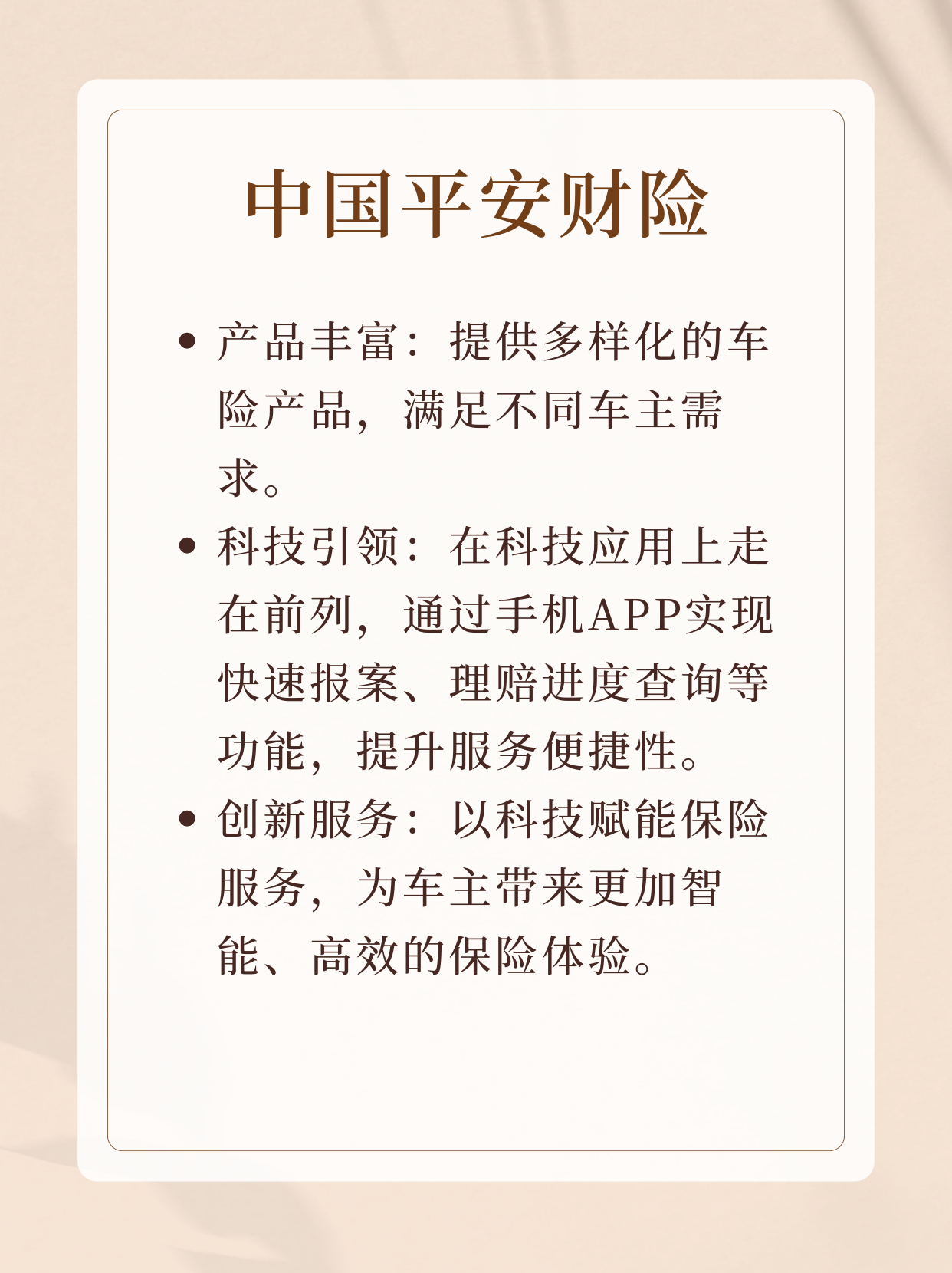 中国平安财险

• 产品丰富：提供多样化的车险产品，满足不同车主需求。

• 科技引领：在科技应用上走在前列，通过手机APP实现快速报案、理赔进度查询等功能，提升服务便捷性。

• 创新服务：以科技赋能保险服务，为车主带来更加智能、高效的保险体验。